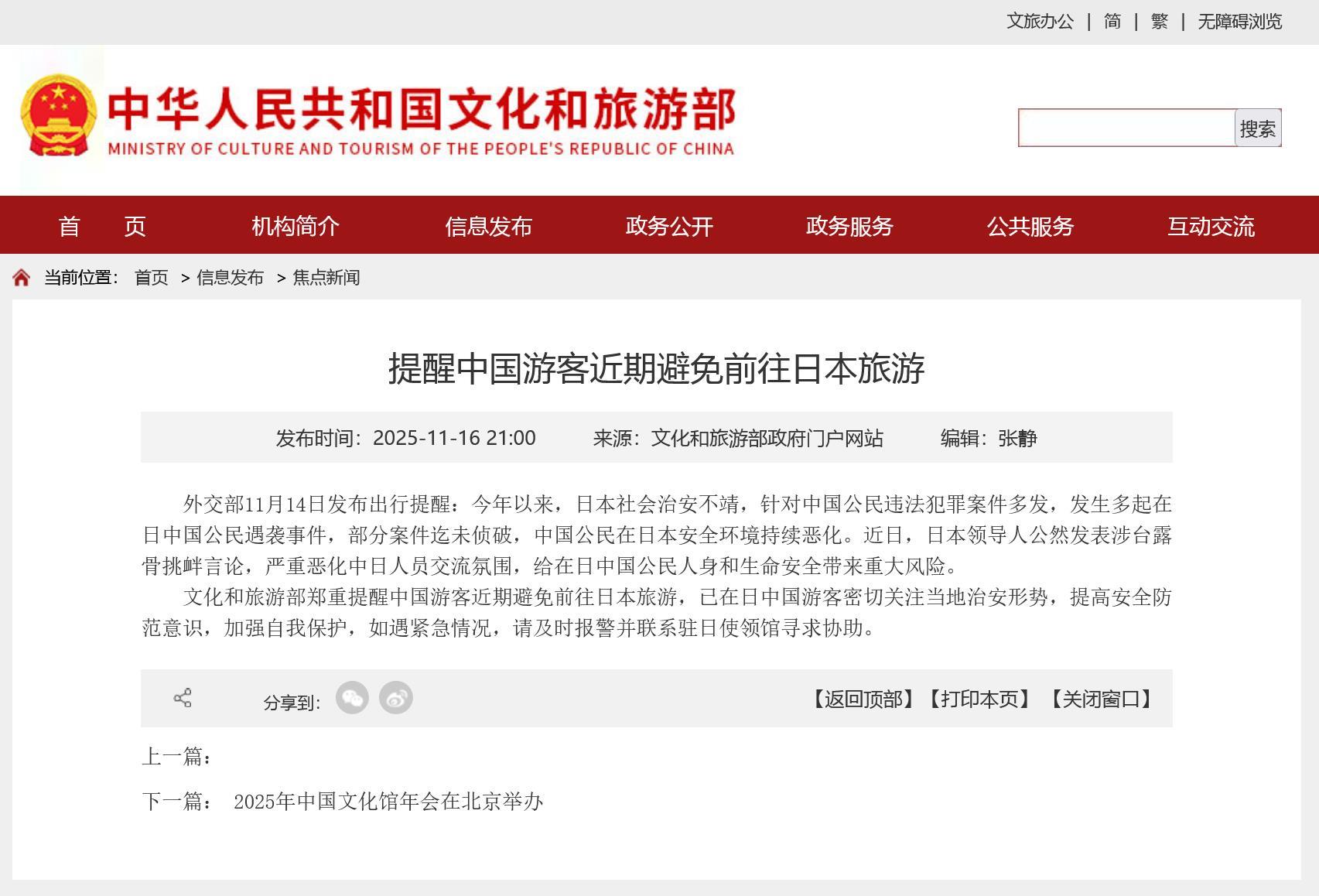 文旅办公 | 简 | 繁 | 无障碍浏览

中华人民共和国文化和旅游部
MINISTRY OF CULTURE AND TOURISM OF THE PEOPLE'S REPUBLIC OF CHINA

搜索

首 页 机构简介 信息发布 政务公开 政务服务 公共服务 互动交流

当前位置: 首页 > 信息发布 > 焦点新闻

提醒中国游客近期避免前往日本旅游

发布时间: 2025-11-16 21:00 来源: 文化和旅游部政府门户网站 编辑: 张静

外交部11月14日发布出行提醒：今年以来，日本社会治安不靖，针对中国公民违法犯罪案件多发，发生多起在日中国公民遇袭事件，部分案件迄未侦破，中国公民在日本安全环境持续恶化。近日，日本领导人公然发表涉台露骨挑衅言论，严重恶化中日人员交流氛围，给在日中国公民人身和生命安全带来重大风险。

文化和旅游部郑重提醒中国游客近期避免前往日本旅游，已在日中国游客密切关注当地治安形势，提高安全防范意识，加强自我保护，如遇紧急情况，请及时报警并联系驻日使领馆寻求协助。

分享到:

【返回顶部】【打印本页】【关闭窗口】

上一篇:

下一篇: 2025年中国文化馆年会在北京举办